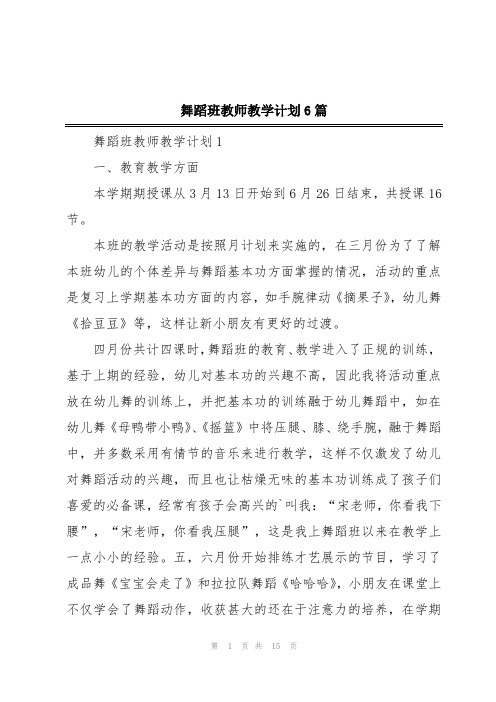 舞蹈班教师教学计划6篇

舞蹈班教师教学计划1

一、教育教学方面

本学期期授课从3月13日开始到6月26日结束，共授课16节。

本班的教学活动是按照月计划来实施的，在三月份为了了解本班幼儿的个体差异与舞蹈基本功方面掌握的情况，活动的重点是复习上学期基本功方面的内容，如手腕律动《摘果子》，幼儿舞《拾豆豆》等，这样让新小朋友有更好的过渡。

四月份共计四课时，舞蹈班的教育、教学进入了正规的训练，基于上期的经验，幼儿对基本功的兴趣不高，因此我将活动重点放在幼儿舞的训练上，并把基本功的训练融于幼儿舞蹈中，如在幼儿舞《母鸭带小鸭》、《摇篮》中将压腿、膝、绕手腕，融于舞蹈中，并多数采用有情节的音乐来进行教学，这样不仅激发了幼儿对舞蹈活动的兴趣，而且也让枯燥无味的基本功训练成了孩子们喜爱的必备课，经常有孩子会高兴的`叫我：“宋老师，你看我下腰”，“宋老师，你看我压腿”，这是我上舞蹈班以来在教学上一点小小的经验。五，六月份开始排练才艺展示的节目，学习了成品舞《宝宝会走了》和拉拉队舞蹈《哈哈哈》，小朋友在课堂上不仅学会了舞蹈动作，收获甚大的还在于注意力的培养，在学期

第 1 页 共 15 页